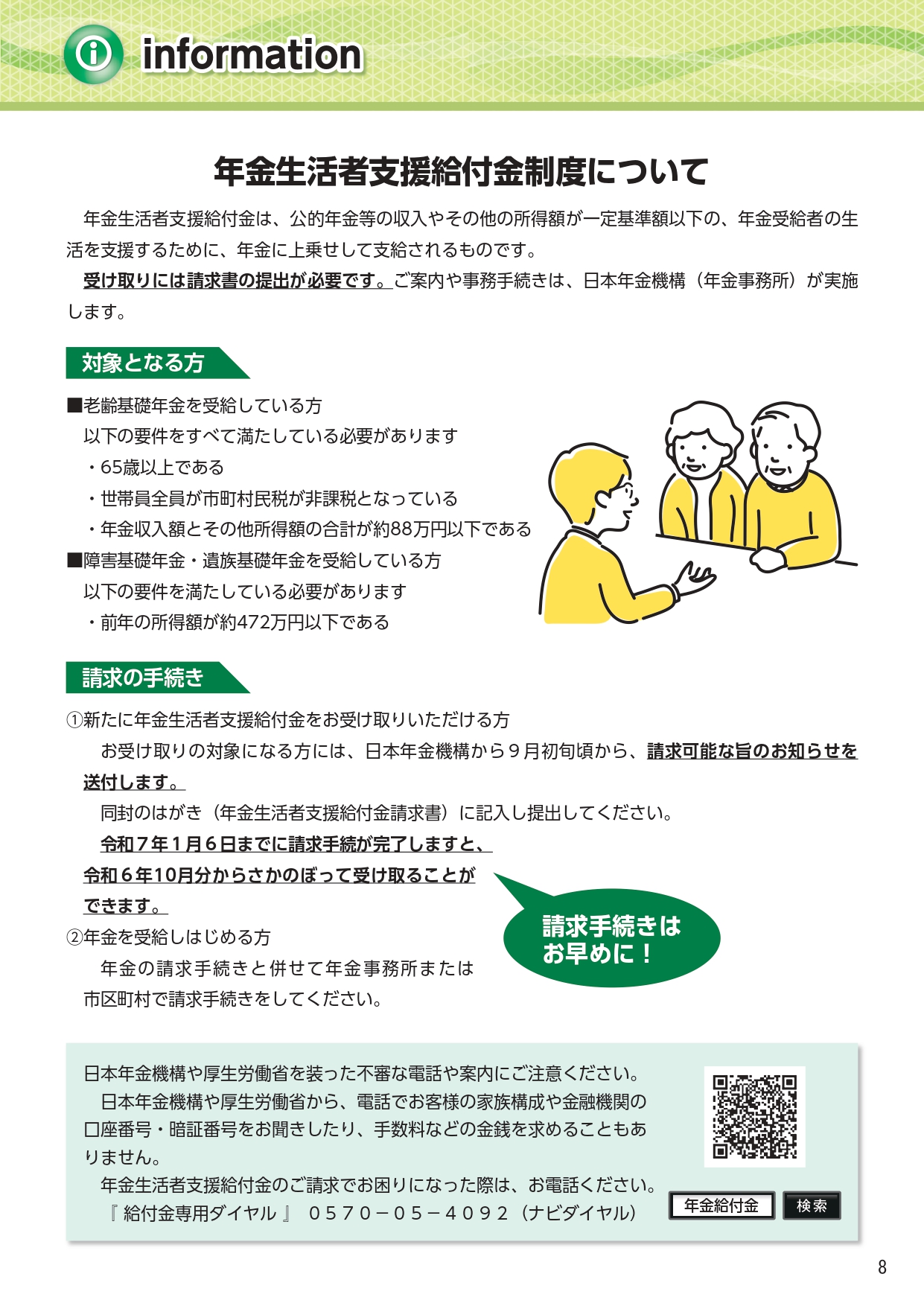 information

年金生活者支援給付金制度について

年金生活者支援給付金は、公的年金等の収入やその他の所得額が一定基準額以下の、年金受給者の生活を支援するために、年金に上乗せして支給されるものです。

受け取りには請求書の提出が必要です。ご案内や事務手続きは、日本年金機構（年金事務所）が実施します。

対象となる方

■老齢基礎年金を受給している方
以下の要件をすべて満たしている必要があります
・65歳以上である
・世帯員全員が市町村民税が非課税となっている
・年金収入額とその他所得額の合計が約88万円以下である
■障害基礎年金・遺族基礎年金を受給している方
以下の要件を満たしている必要があります
・前年の所得額が約472万円以下である

請求の手続き

①新たに年金生活者支援給付金をお受け取りいただける方
お受け取りの対象になる方には、日本年金機構から９月初旬頃から、請求可能な旨のお知らせを送付します。
同封のはがき（年金生活者支援給付金請求書）に記入し提出してください。
令和７年１月６日までに請求手続が完了しますと、令和６年10月分からさかのぼって受け取ることができます。
②年金を受給しはじめる方
年金の請求手続きと併せて年金事務所または市区町村で請求手続きをしてください。

請求手続きは
お早めに！

日本年金機構や厚生労働省を装った不審な電話や案内にご注意ください。
日本年金機構や厚生労働省から、電話でお客様の家族構成や金融機関の口座番号・暗証番号をお聞きしたり、手数料などの金銭を求めることもありません。
年金生活者支援給付金のご請求でお困りになった際は、お電話ください。
『給付金専用ダイヤル』 ０５７０－０５－４０９２（ナビダイヤル）

年金給付金 検索

8